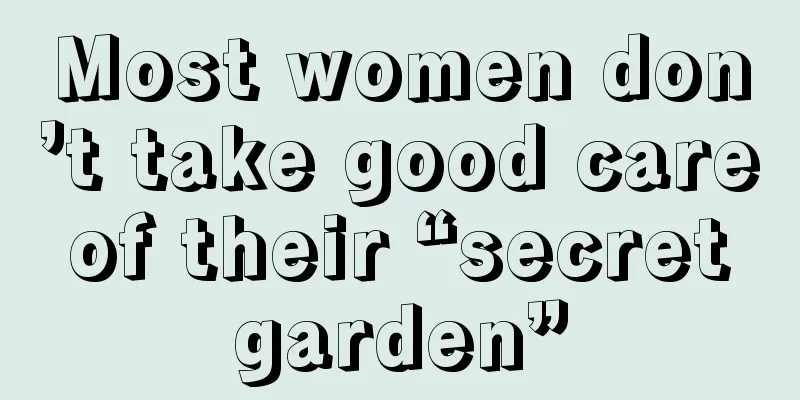 Most women don’t take good care of their “secret garden”